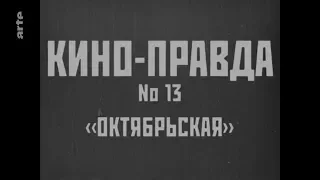 arte

КИНО-ПРАВДА
No 13
«ОКТЯБРЬСКАЯ»